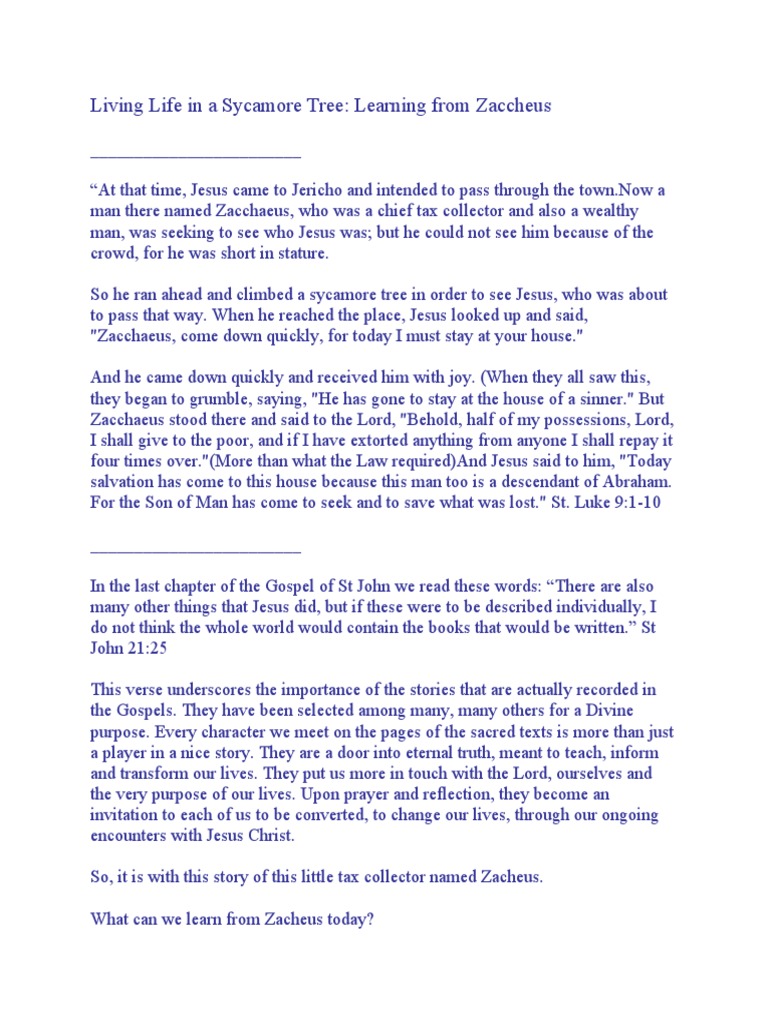 Living Life in a Sycamore Tree: Learning from Zaccheus

____

"At that time, Jesus came to Jericho and intended to pass through the town.Now a man there named Zacchaeus, who was a chief tax collector and also a wealthy man, was seeking to see who Jesus was; but he could not see him because of the crowd, for he was short in stature.

So he ran ahead and climbed a sycamore tree in order to see Jesus, who was about to pass that way. When he reached the place, Jesus looked up and said, "Zacchaeus, come down quickly, for today I must stay at your house."

And he came down quickly and received him with joy. (When they all saw this, they began to grumble, saying, "He has gone to stay at the house of a sinner." But Zacchaeus stood there and said to the Lord, "Behold, half of my possessions, Lord, I shall give to the poor, and if I have extorted anything from anyone I shall repay it four times over."(More than what the Law required)And Jesus said to him, "Today salvation has come to this house because this man too is a descendant of Abraham. For the Son of Man has come to seek and to save what was lost." St. Luke 9:1-10

____

In the last chapter of the Gospel of St John we read these words: "There are also many other things that Jesus did, but if these were to be described individually, I do not think the whole world would contain the books that would be written." St John 21:25

This verse underscores the importance of the stories that are actually recorded in the Gospels. They have been selected among many, many others for a Divine purpose. Every character we meet on the pages of the sacred texts is more than just a player in a nice story. They are a door into eternal truth, meant to teach, inform and transform our lives. They put us more in touch with the Lord, ourselves and the very purpose of our lives. Upon prayer and reflection, they become an invitation to each of us to be converted, to change our lives, through our ongoing encounters with Jesus Christ.

So, it is with this story of this little tax collector named Zacheus.

What can we learn from Zacheus today?